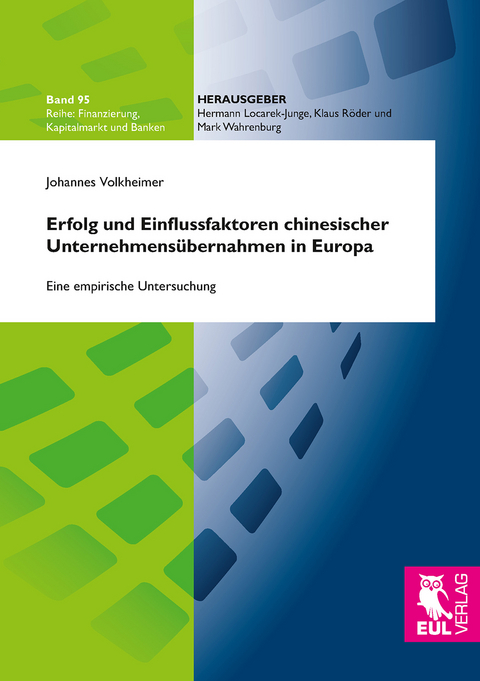 Band 95
Reihe: Finanzierung, Kapitalmarkt und Banken

HERAUSGEBER
Hermann Locarek-Junge, Klaus Röder und Mark Wahrenburg

Johannes Volkheimer

Erfolg und Einflussfaktoren chinesischer Unternehmensübernahmen in Europa

Eine empirische Untersuchung

EUL VERLAG